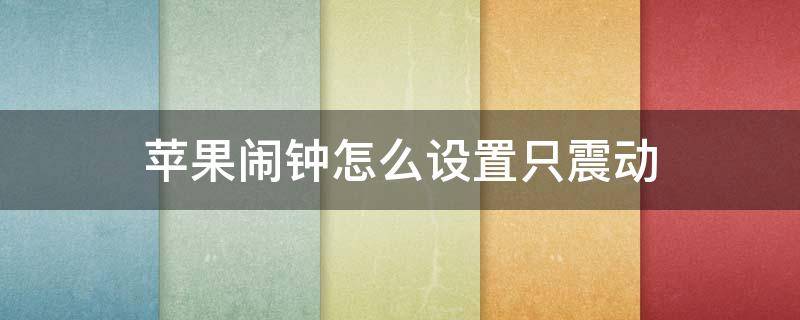 苹果闹钟怎么设置只震动